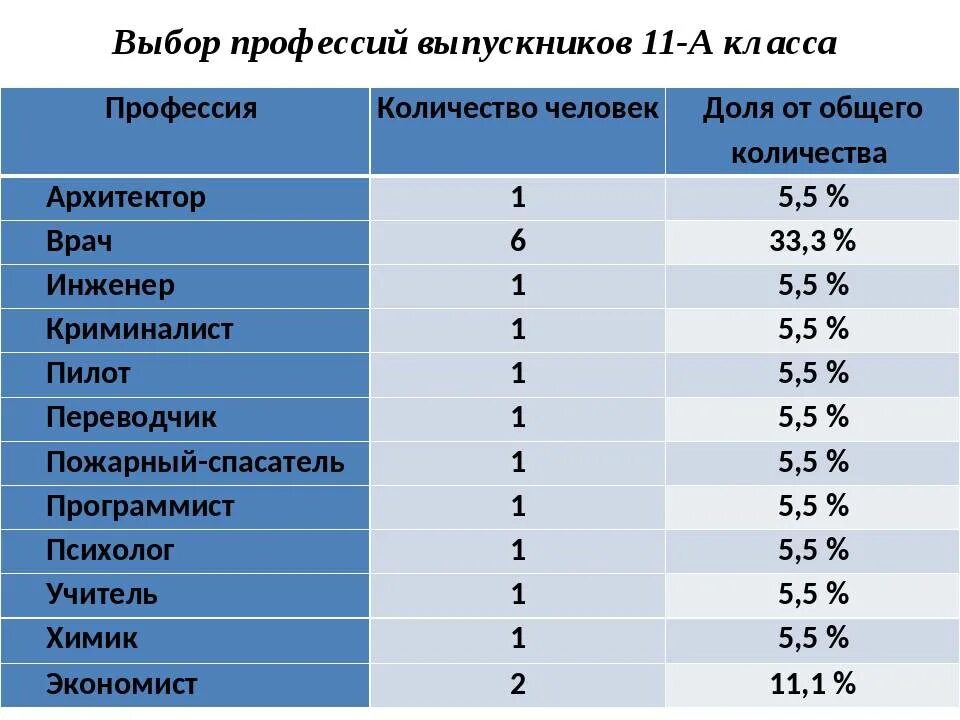 Выбор профессий выпускников 11-А класса

| Профессия | Количество человек | Доля от общего количества |
|---|---|---|
| Архитектор | 1 | 5,5 % |
| Врач | 6 | 33,3 % |
| Инженер | 1 | 5,5 % |
| Криминалист | 1 | 5,5 % |
| Пилот | 1 | 5,5 % |
| Переводчик | 1 | 5,5 % |
| Пожарный-спасатель | 1 | 5,5 % |
| Программист | 1 | 5,5 % |
| Психолог | 1 | 5,5 % |
| Учитель | 1 | 5,5 % |
| Химик | 1 | 5,5 % |
| Экономист | 2 | 11,1 % |